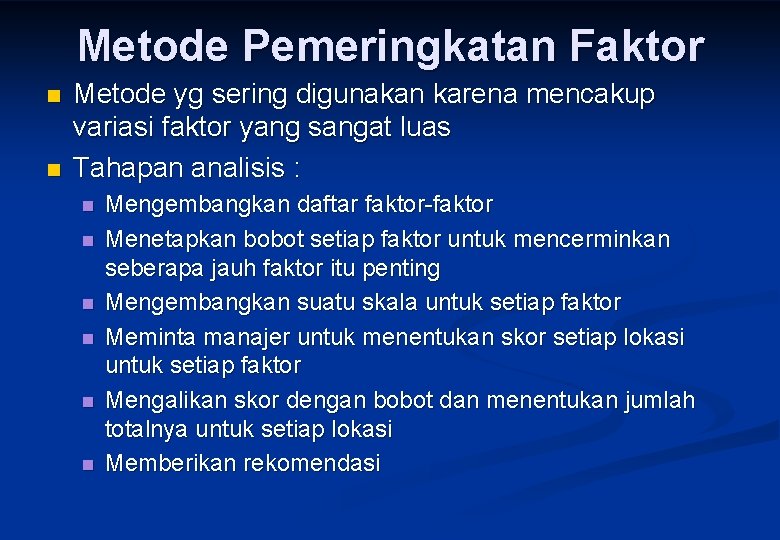 Metode Pemeringkatan Faktor

Metode yg sering digunakan karena mencakup variasi faktor yang sangat luas

Tahapan analisis :

Mengembangkan daftar faktor-faktor

Menetapkan bobot setiap faktor untuk mencerminkan seberapa jauh faktor itu penting

Mengembangkan suatu skala untuk setiap faktor

Meminta manajer untuk menentukan skor setiap lokasi untuk setiap faktor

Mengalikan skor dengan bobot dan menentukan jumlah totalnya untuk setiap lokasi

Memberikan rekomendasi